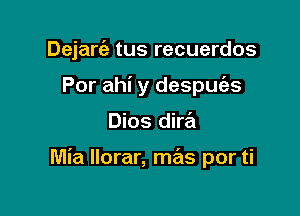 Dejaré tus recuerdos
Por ahí y después
Dios dirá
Mía llorar, más por ti